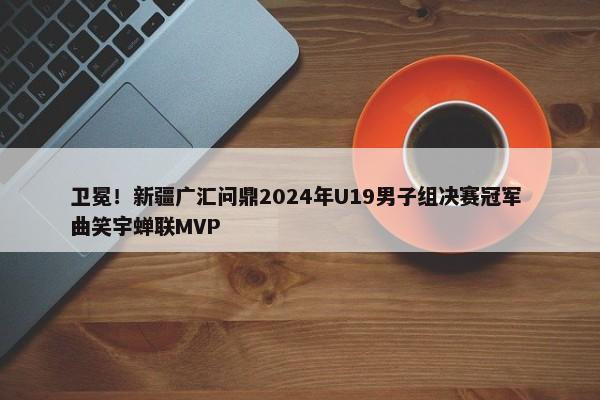 卫冕！新疆广汇问鼎2024年U19男子组决赛冠军 曲笑宇蝉联MVP